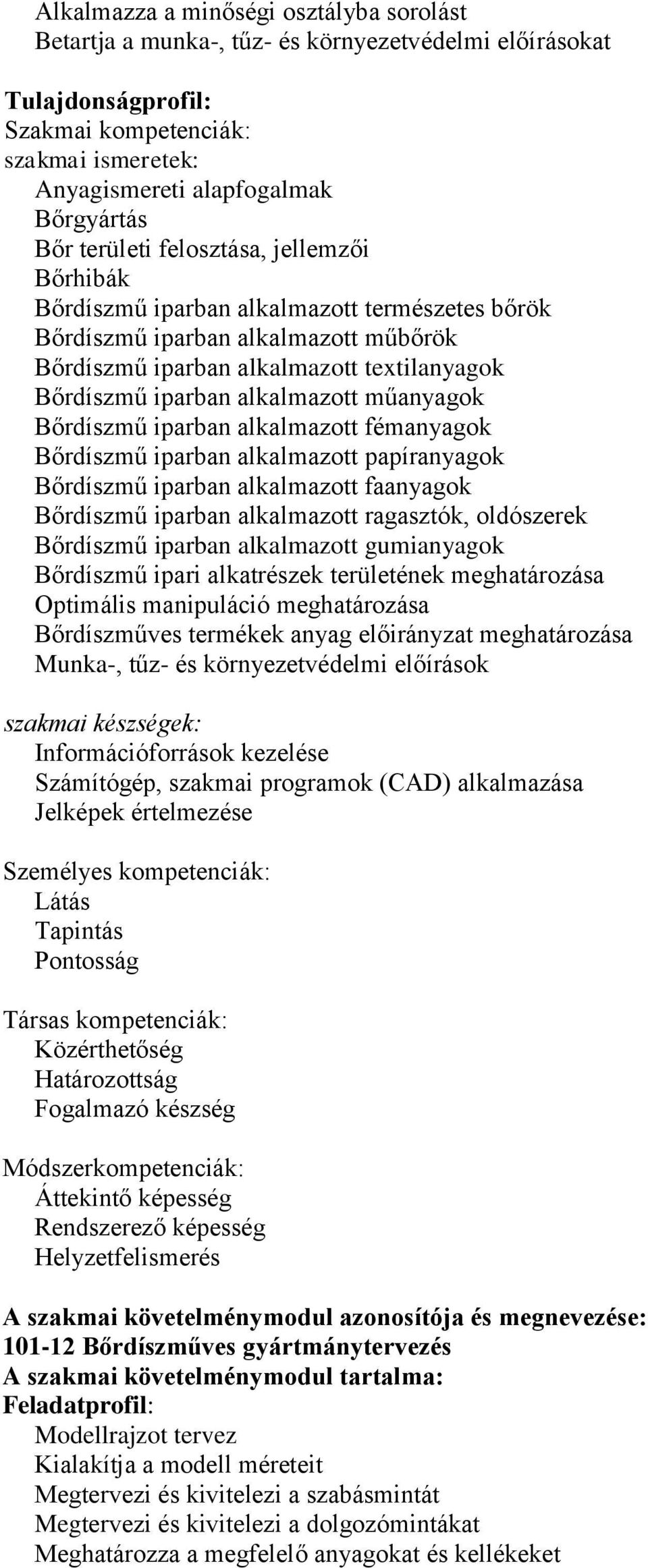 Alkalmazza a minőségi osztályba sorolást
Betartja a munka-, tűz- és környezetvédelmi előírásokat

Tulajdonságprofil:
Szakmai kompetenciák:
szakmai ismeretek:
Anyagismereti alapfogalmak
Bőrgyártás
Bőr területi felosztása, jellemzői
Bőrhibák
Bőrdíszmű iparban alkalmazott természetes bőrök
Bőrdíszmű iparban alkalmazott műbőrök
Bőrdíszmű iparban alkalmazott textilanyagok
Bőrdíszmű iparban alkalmazott műanyagok
Bőrdíszmű iparban alkalmazott fémanyagok
Bőrdíszmű iparban alkalmazott papíranyagok
Bőrdíszmű iparban alkalmazott faanyagok
Bőrdíszmű iparban alkalmazott ragasztók, oldószerek
Bőrdíszmű iparban alkalmazott gumianyagok
Bőrdíszmű ipari alkatrészek területének meghatározása
Optimális manipuláció meghatározása
Bőrdíszműves termékek anyag előirányzat meghatározása
Munka-, tűz- és környezetvédelmi előírások

szakmai készségek:
Információforrások kezelése
Számítógép, szakmai programok (CAD) alkalmazása
Jelképek értelmezése

Személyes kompetenciák:
Látás
Tapintás
Pontosság

Társas kompetenciák:
Közérthetőség
Határozottság
Fogalmazó készség

Módszerkompetenciák:
Áttekintő képesség
Rendszerező képesség
Helyzetfelismerés

A szakmai követelménymodul azonosítója és megnevezése:
101-12 Bőrdíszműves gyártmánytervezés
A szakmai követelménymodul tartalma:
Feladatprofil:
Modellrajzot tervez
Kialakítja a modell méreteit
Megtervezi és kivitelezi a szabásmintát
Megtervezi és kivitelezi a dolgozómintákat
Meghatározza a megfelelő anyagokat és kellékeket